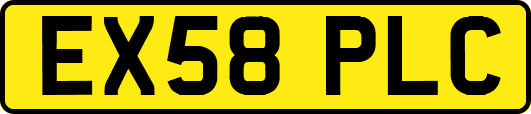 EX58 PLC